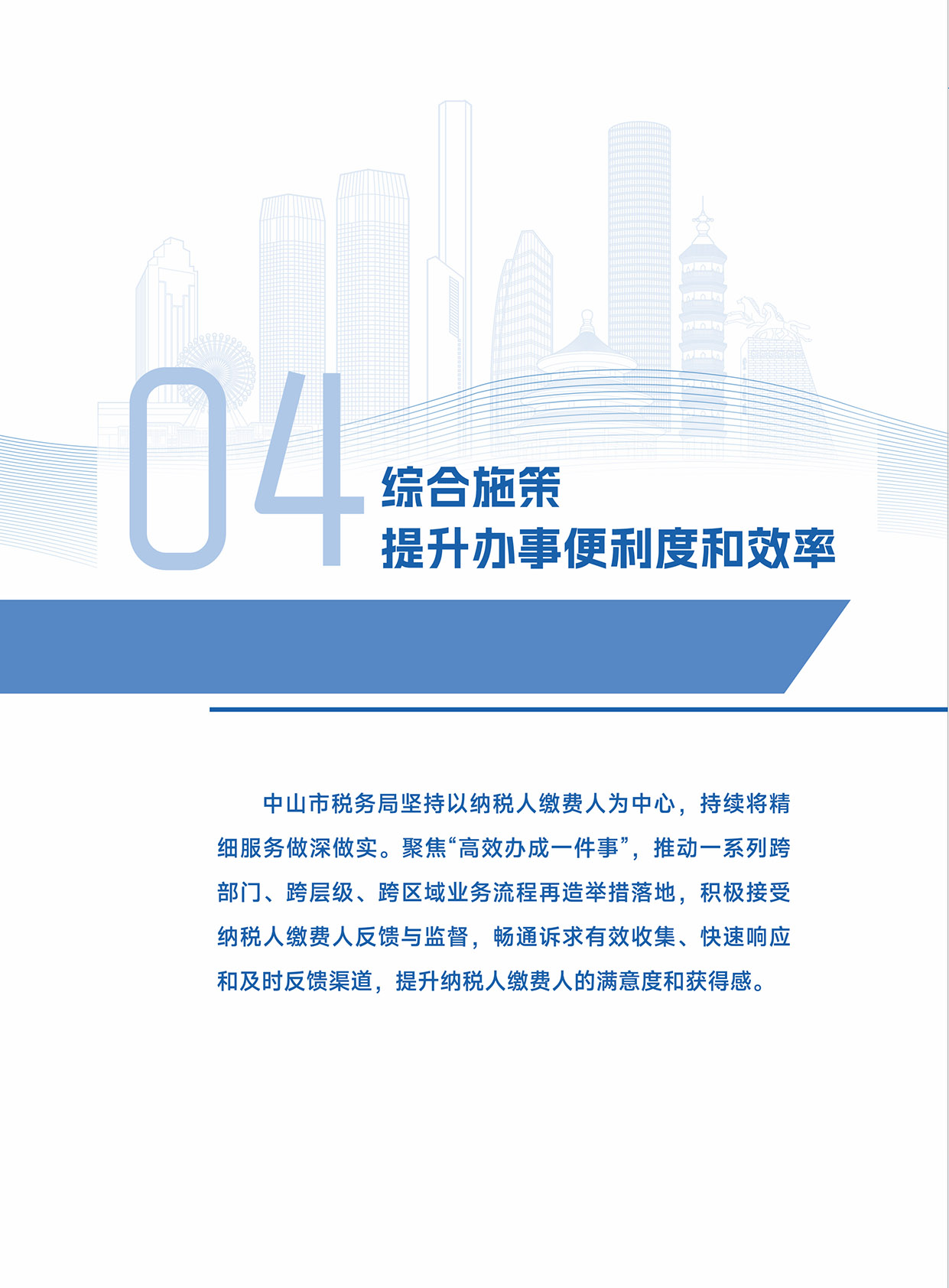 04

综合施策
提升办事便利度和效率

中山市税务局坚持以纳税人缴费人为中心，持续将精细服务做深做实。聚焦“高效办成一件事”，推动一系列跨部门、跨层级、跨区域业务流程再造举措落地，积极接受纳税人缴费人反馈与监督，畅通诉求有效收集、快速响应和及时反馈渠道，提升纳税人缴费人的满意度和获得感。